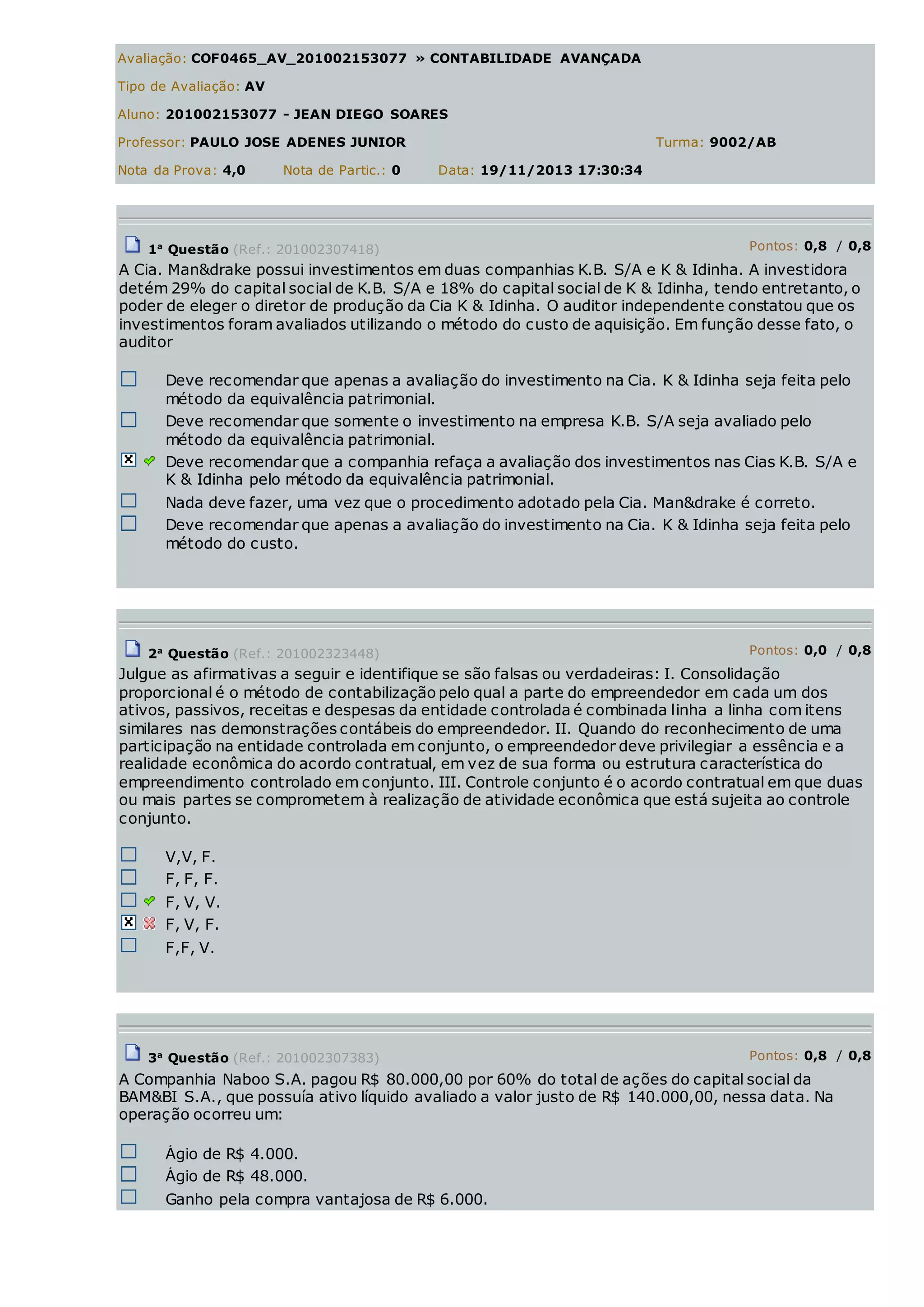 Avaliação: COF0465_AV_201002153077 » CONTABILIDADE AVANÇADA

Tipo de Avaliação: AV

Aluno: 201002153077 - JEAN DIEGO SOARES

Professor: PAULO JOSE ADENES JUNIOR

Turma: 9002/AB

Nota da Prova: 4,0 Nota de Partic.: 0 Data: 19/11/2013 17:30:34

1ª Questão (Ref.: 201002307418) Pontos: 0,8 / 0,8

A Cia. Man&drake possui investimentos em duas companhias K.B. S/A e K & Idinha. A investidora detém 29% do capital social de K.B. S/A e 18% do capital social de K & Idinha, tendo entretanto, o poder de eleger o diretor de produção da Cia K & Idinha. O auditor independente constatou que os investimentos foram avaliados utilizando o método do custo de aquisição. Em função desse fato, o auditor

Deve recomendar que apenas a avaliação do investimento na Cia. K & Idinha seja feita pelo método da equivalência patrimonial.

Deve recomendar que somente o investimento na empresa K.B. S/A seja avaliado pelo método da equivalência patrimonial.

Deve recomendar que a companhia refaça a avaliação dos investimentos nas Cias K.B. S/A e K & Idinha pelo método da equivalência patrimonial.

Nada deve fazer, uma vez que o procedimento adotado pela Cia. Man&drake é correto.

Deve recomendar que apenas a avaliação do investimento na Cia. K & Idinha seja feita pelo método do custo.

2ª Questão (Ref.: 201002323448) Pontos: 0,0 / 0,8

Julgue as afirmativas a seguir e identifique se são falsas ou verdadeiras: I. Consolidação proporcional é o método de contabilização pelo qual a parte do empreendedor em cada um dos ativos, passivos, receitas e despesas da entidade controlada é combinada linha a linha com itens similares nas demonstrações contábeis do empreendedor. II. Quando do reconhecimento de uma participação na entidade controlada em conjunto, o empreendedor deve privilegiar a essência e a realidade econômica do acordo contratual, em vez de sua forma ou estrutura característica do empreendimento controlado em conjunto. III. Controle conjunto é o acordo contratual em que duas ou mais partes se comprometem à realização de atividade econômica que está sujeita ao controle conjunto.

V,V, F.

F, F, F.

F, V, V.

F, V, F.

F,F, V.

3ª Questão (Ref.: 201002307383) Pontos: 0,8 / 0,8

A Companhia Naboo S.A. pagou R$ 80.000,00 por 60% do total de ações do capital social da BAM&BI S.A., que possuía ativo líquido avaliado a valor justo de R$ 140.000,00, nessa data. Na operação ocorreu um:

Ágio de R$ 4.000.

Ágio de R$ 48.000.

Ganho pela compra vantajosa de R$ 6.000.